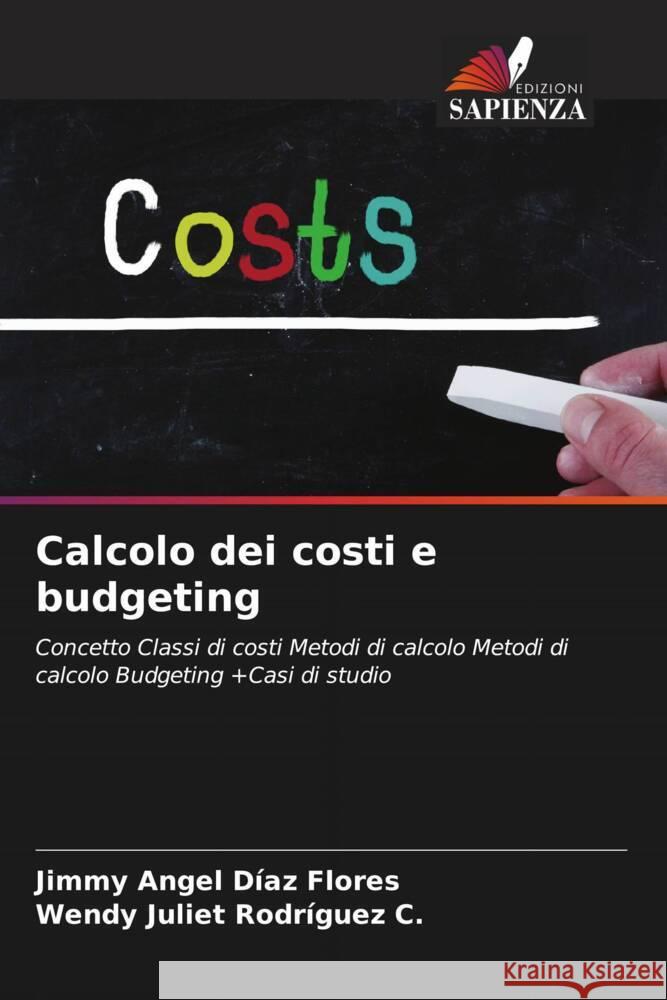 EDIZIONI
SAPIENZA

Costs

Calcolo dei costi e budgeting

Concetto Classi di costi Metodi di calcolo Metodi di calcolo Budgeting +Casi di studio

Jimmy Angel Díaz Flores
Wendy Juliet Rodríguez C.